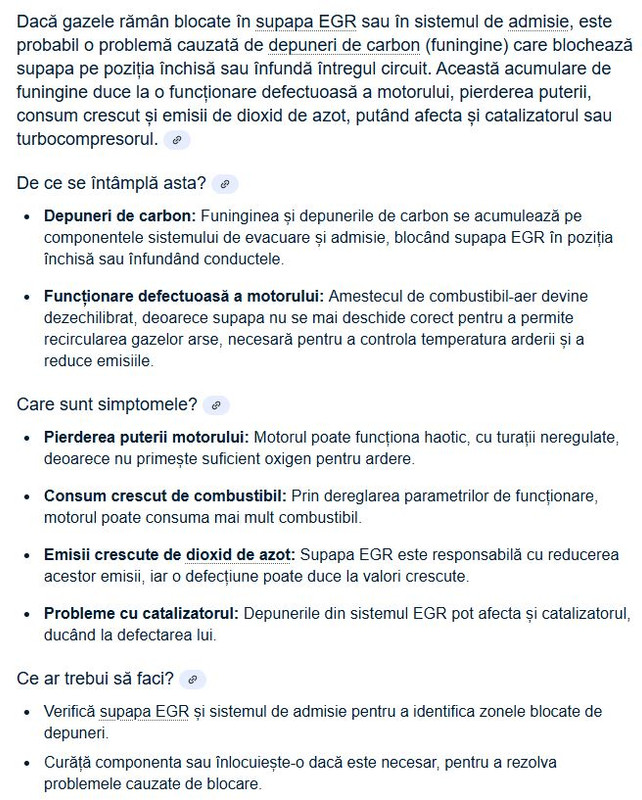 Dacă gazele rămân blocate în supapa EGR sau în sistemul de admisie, este probabil o problemă cauzată de depuneri de carbon (funingine) care blochează supapa pe poziția închisă sau înfundă întregul circuit. Această acumulare de funingine duce la o funcționare defectuoasă a motorului, pierderea puterii, consum crescut și emisii de dioxid de azot, putând afecta și catalizatorul sau turbocompresorul.

De ce se întâmplă asta?

- **Depuneri de carbon:** Funinginea și depunerile de carbon se acumulează pe componentele sistemului de evacuare și admisie, blocând supapa EGR în poziția închisă sau înfundând conductele.
- **Funcționare defectuoasă a motorului:** Amestecul de combustibil-aer devine dezechilibrat, deoarece supapa nu se mai deschide corect pentru a permite recircularea gazelor arse, necesară pentru a controla temperatura arderii și a reduce emisiile.

Care sunt simptomele?

- **Pierderea puterii motorului:** Motorul poate funcționa haotic, cu turații neregulate, deoarece nu primește suficient oxigen pentru ardere.
- **Consum crescut de combustibil:** Prin dereglarea parametrilor de funcționare, motorul poate consuma mai mult combustibil.
- **Emisii crescute de dioxid de azot:** Supapa EGR este responsabilă cu reducerea acestor emisii, iar o defecțiune poate duce la valori crescute.
- **Probleme cu catalizatorul:** Depunerile din sistemul EGR pot afecta și catalizatorul, ducând la defectarea lui.

Ce ar trebui să faci?

- Verifică supapa EGR și sistemul de admisie pentru a identifica zonele blocate de depuneri.
- Curăță componenta sau înlocuiește-o dacă este necesar, pentru a rezolva problemele cauzate de blocare.